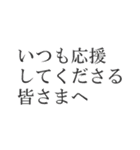 いつも応援
してくださる
皆さまへ